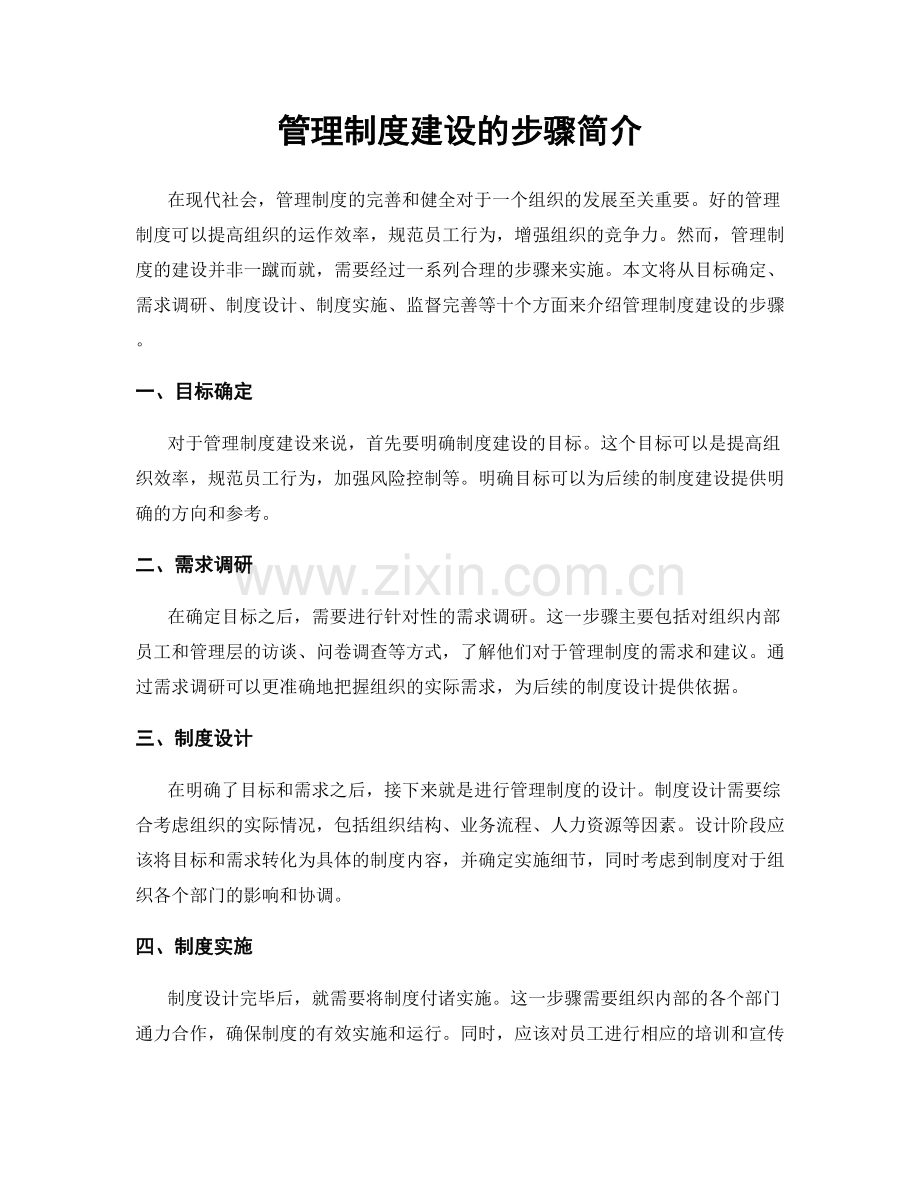 管理制度建设的步骤简介

在现代社会，管理制度的完善和健全对于一个组织的发展至关重要。好的管理制度可以提高组织的运作效率，规范员工行为，增强组织的竞争力。然而，管理制度的建设并非一蹴而就，需要经过一系列合理的步骤来实施。本文将从目标确定、需求调研、制度设计、制度实施、监督完善等十个方面来介绍管理制度建设的步骤。

一、目标确定

对于管理制度建设来说，首先要明确制度建设的目标。这个目标可以是提高组织效率，规范员工行为，加强风险控制等。明确目标可以为后续的制度建设提供明确的方向和参考。

二、需求调研

www.zixin.com.cn

在确定目标之后，需要进行针对性的需求调研。这一步骤主要包括对组织内部员工和管理层的访谈、问卷调查等方式，了解他们对于管理制度的需求和建议。通过需求调研可以更准确地把握组织的实际需求，为后续的制度设计提供依据。

三、制度设计

在明确了目标和需求之后，接下来就是进行管理制度的设计。制度设计需要综合考虑组织的实际情况，包括组织结构、业务流程、人力资源等因素。设计阶段应该将目标和需求转化为具体的制度内容，并确定实施细节，同时考虑到制度对于组织各个部门的影响和协调。

四、制度实施

制度设计完毕后，就需要将制度付诸实施。这一步骤需要组织内部的各个部门通力合作，确保制度的有效实施和运行。同时，应该对员工进行相应的培训和宣传